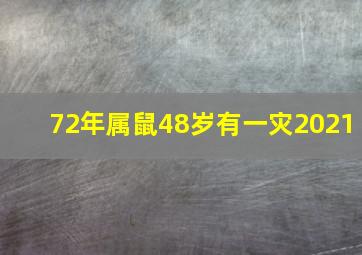 72年属鼠48岁有一灾2021